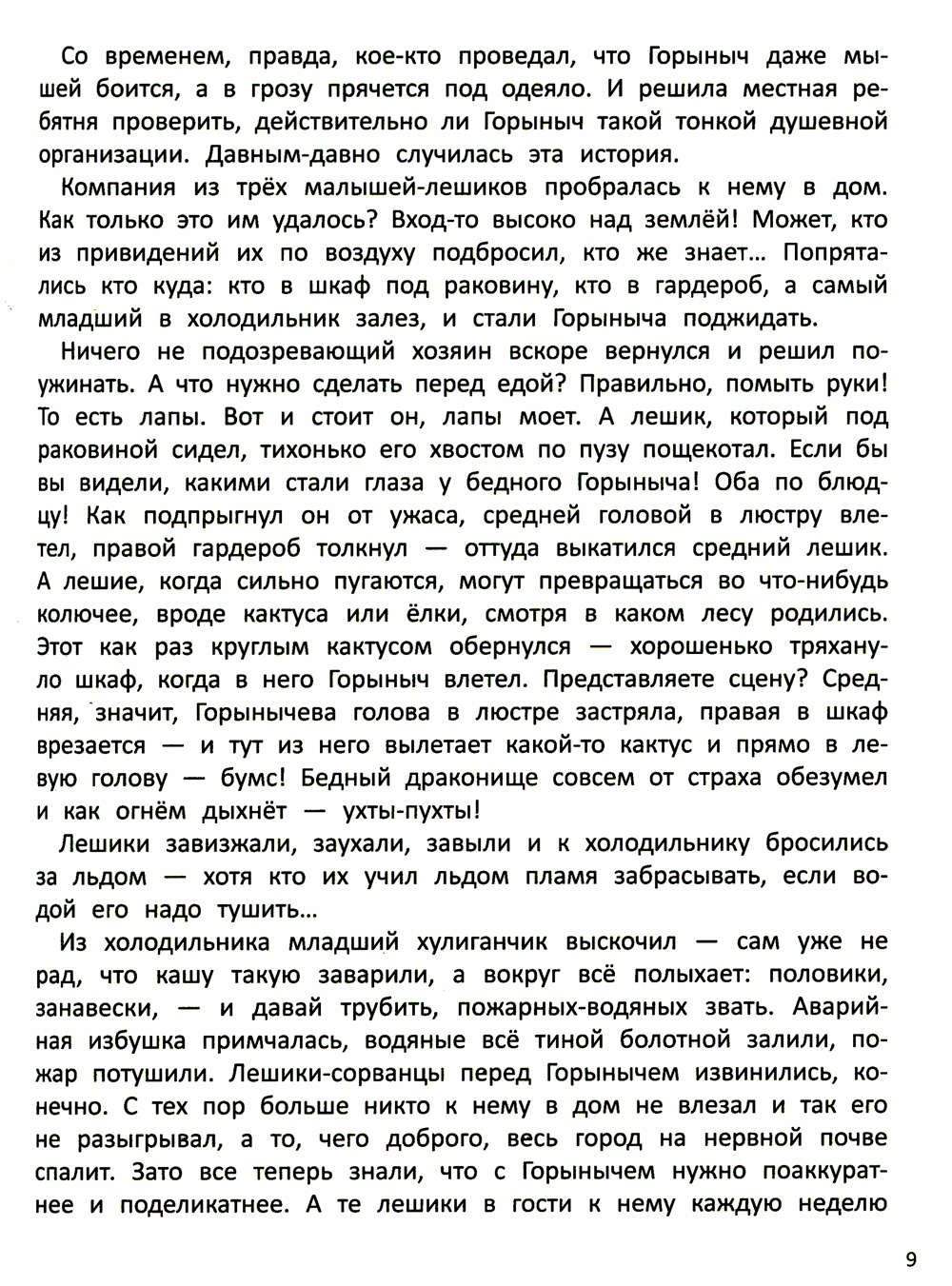 Со временем, правда, кое-кто проведал, что Горыныч даже мышей боится, а в грозу прячется под одеяло. И решила местная ребятня проверить, действительно ли Горыныч такой тонкой душевной организации. Давным-давно случилась эта история.

Компания из трёх малышей-лешиков пробралась к нему в дом. Как только это им удалось? Вход-то высоко над землёй! Может, кто из привидений их по воздуху подбросил, кто же знает… Попрятались кто куда: кто в шкаф под раковину, кто в гардероб, а самый младший в холодильник залез, и стали Горыныча поджидать.

Ничего не подозревающий хозяин вскоре вернулся и решил поужинать. А что нужно сделать перед едой? Правильно, помыть руки! То есть лапы. Вот и стоит он, лапы моет. А лешик, который под раковиной сидел, тихонько его хвостом по пузу пощекотал. Если бы вы видели, какими стали глаза у бедного Горыныча! Оба по блюдцу! Как подпрыгнул он от ужаса, средней головой в люстру влетел, правой гардероб толкнул — оттуда выкатился средний лешик. А лешие, когда сильно пугаются, могут превращаться во что-нибудь колючее, вроде кактуса или ёлки, смотря в каком лесу родились. Этот как раз круглым кактусом обернулся — хорошенько тряхануло шкаф, когда в него Горыныч влетел. Представляете сцену? Средняя, значит, Горынычева голова в люстре застряла, правая в шкаф врезается — и тут из него вылетает какой-то кактус и прямо в левую голову — бумс! Бедный драконище совсем от страха обезумел и как огнём дыхнёт — ухты-пухты!

Лешики завизжали, заухали, завыли и к холодильнику бросились за льдом — хотя кто их учил льдом пламя забрасывать, если водой его надо тушить…

Из холодильника младший хулиганчик выскочил — сам уже не рад, что кашу такую заварили, а вокруг всё полыхает: половики, занавески, — и давай трубить, пожарных-водяных звать. Аварийная избушка примчалась, водяные всё тиной болотной залили, пожар потушили. Лешики-сорванцы перед Горынычем извинились, конечно. С тех пор больше никто к нему в дом не влезал и так его не разыгрывал, а то, чего доброго, весь город на нервной почве спалит. Зато все теперь знали, что с Горынычем нужно поаккуратнее и поделикатнее. А те лешики в гости к нему каждую неделю

9